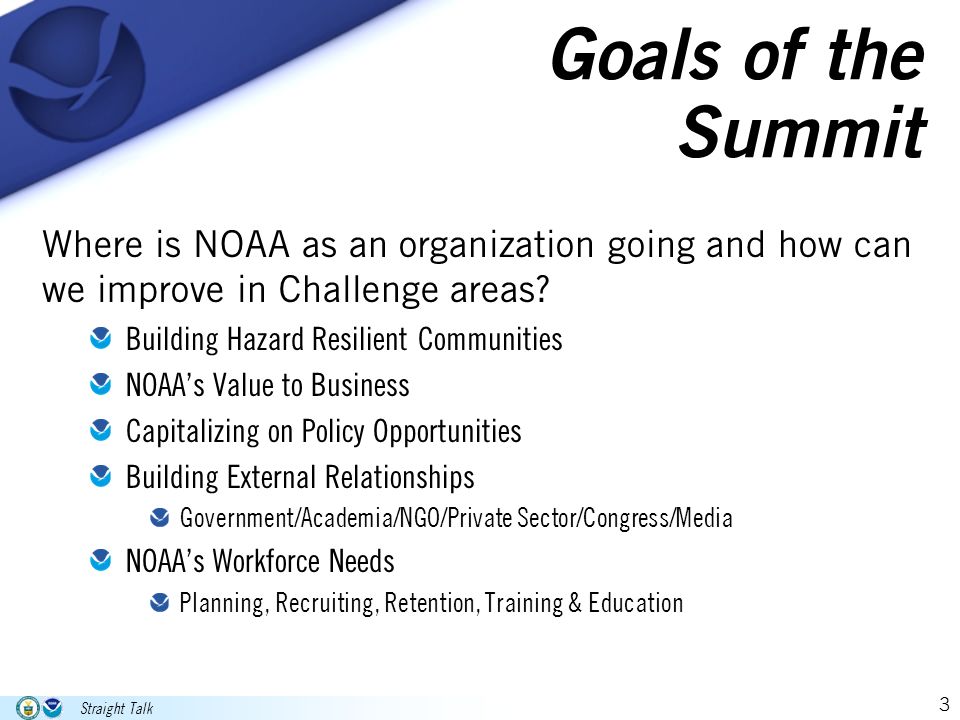 Goals of the Summit

Where is NOAA as an organization going and how can we improve in Challenge areas?

Building Hazard Resilient Communities

NOAA's Value to Business

Capitalizing on Policy Opportunities

Building External Relationships

Government/Academia/NGO/Private Sector/Congress/Media

NOAA's Workforce Needs

Planning, Recruiting, Retention, Training & Education

Straight Talk

3